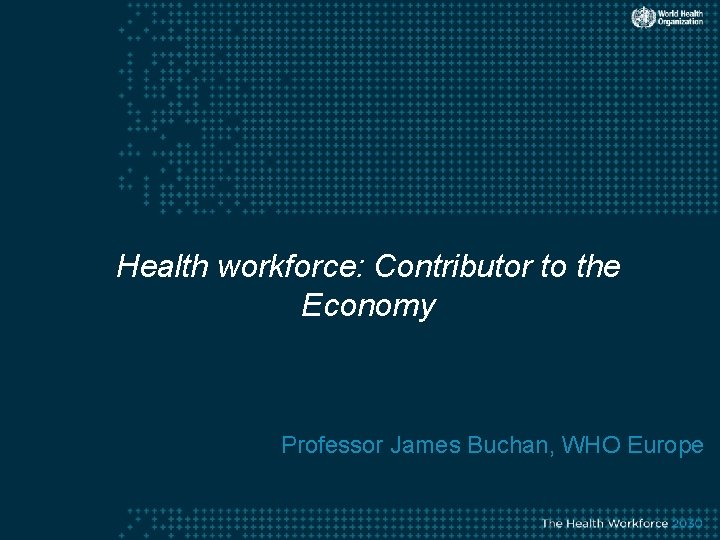 World Health Organization

Health workforce: Contributor to the Economy

Professor James Buchan, WHO Europe

The Health Workforce 2030